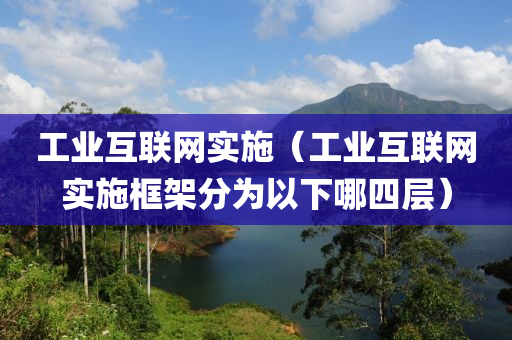 工业互联网实施（工业互联网实施框架分为以下哪四层）